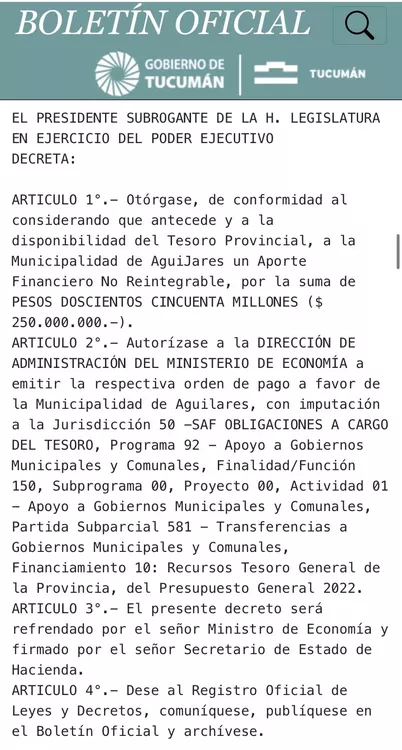 BOLETÍN OFICIAL

GOBIERNO DE TUCUMÁN

TUCUMÁN

EL PRESIDENTE SUBROGANTE DE LA H. LEGISLATURA EN EJERCICIO DEL PODER EJECUTIVO
DECRETA:

ARTICULO 1°.- Otórgase, de conformidad al considerando que antecede y a la disponibilidad del Tesoro Provincial, a la Municipalidad de AguiJares un Aporte Financiero No Reintegrable, por la suma de PESOS DOSCIENTOS CINCUENTA MILLONES ($ 250.000.000.-).
ARTICULO 2°.- Autorízase a la DIRECCIÓN DE ADMINISTRACIÓN DEL MINISTERIO DE ECONOMÍA a emitir la respectiva orden de pago a favor de la Municipalidad de Aguilares, con imputación a la Jurisdicción 50 -SAF OBLIGACIONES A CARGO DEL TESORO, Programa 92 - Apoyo a Gobiernos Municipales y Comunales, Finalidad/Función 150, Subprograma 00, Proyecto 00, Actividad 01 - Apoyo a Gobiernos Municipales y Comunales, Partida Subparcial 581 - Transferencias a Gobiernos Municipales y Comunales, Financiamiento 10: Recursos Tesoro General de la Provincia, del Presupuesto General 2022.
ARTICULO 3°.- El presente decreto será refrendado por el señor Ministro de Economía y firmado por el señor Secretario de Estado de Hacienda.
ARTICULO 4°.- Dese al Registro Oficial de Leyes y Decretos, comuníquese, publíquese en el Boletín Oficial y archívese.